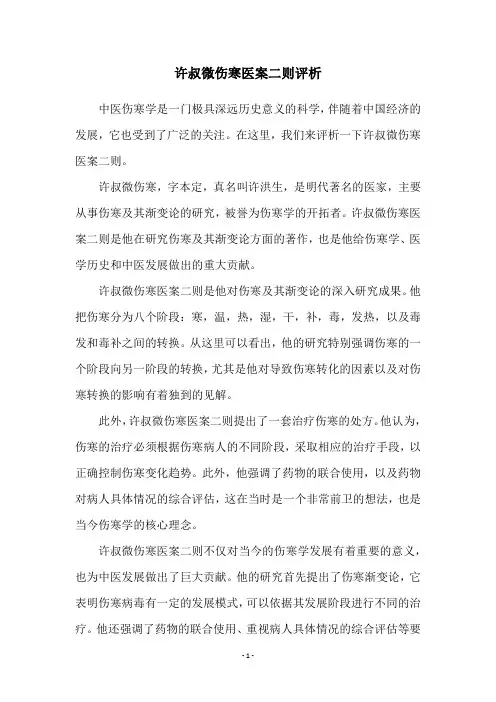 许叔微伤寒医案二则评析

中医伤寒学是一门极具深远历史意义的科学，伴随着中国经济的发展，它也受到了广泛的关注。在这里，我们来评析一下许叔微伤寒医案二则。

许叔微伤寒，字本定，真名叫许洪生，是明代著名的医家，主要从事伤寒及其渐变论的研究，被誉为伤寒学的开拓者。许叔微伤寒医案二则是他在研究伤寒及其渐变论方面的著作，也是他给伤寒学、医学历史和中医发展做出的重大贡献。

许叔微伤寒医案二则是他对伤寒及其渐变论的深入研究成果。他把伤寒分为八个阶段：寒，温，热，湿，干，补，毒，发热，以及毒发和毒补之间的转换。从这里可以看出，他的研究特别强调伤寒的一个阶段向另一阶段的转换，尤其是他对导致伤寒转化的因素以及对伤寒转换的影响有着独到的见解。

此外，许叔微伤寒医案二则提出了一套治疗伤寒的处方。他认为，伤寒的治疗必须根据伤寒病人的不同阶段，采取相应的治疗手段，以正确控制伤寒变化趋势。此外，他强调了药物的联合使用，以及药物对病人具体情况的综合评估，这在当时是一个非常前卫的想法，也是当今伤寒学的核心理念。

许叔微伤寒医案二则不仅对当今的伤寒学发展有着重要的意义，也为中医发展做出了巨大贡献。他的研究首先提出了伤寒渐变论，它表明伤寒病毒有一定的发展模式，可以依据其发展阶段进行不同的治疗。他还强调了药物的联合使用、重视病人具体情况的综合评估等要

- 1 -